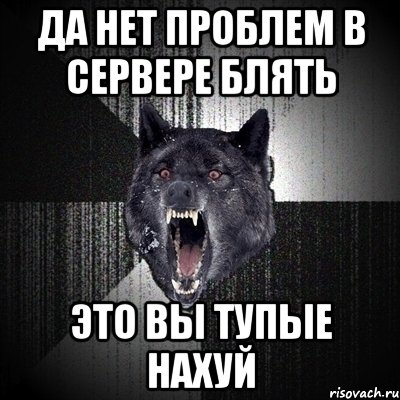 ДА НЕТ ПРОБЛЕМ В СЕРВЕРЕ БЛЯТЬ

ЭТО ВЫ ТУПЫЕ НАХУЙ

risovach.ru